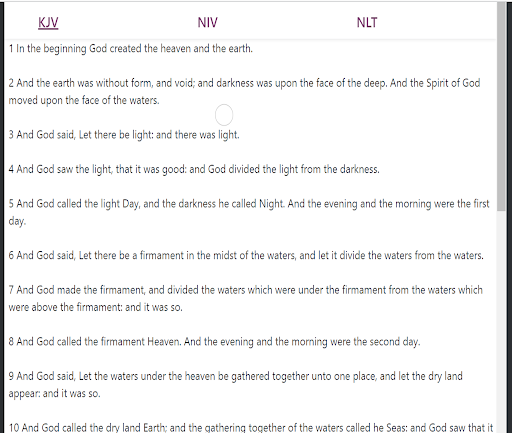 KJV NIV NLT

1 In the beginning God created the heaven and the earth.

2 And the earth was without form, and void; and darkness was upon the face of the deep. And the Spirit of God moved upon the face of the waters.

3 And God said, Let there be light: and there was light.

4 And God saw the light, that it was good: and God divided the light from the darkness.

5 And God called the light Day, and the darkness he called Night. And the evening and the morning were the first day.

6 And God said, Let there be a firmament in the midst of the waters, and let it divide the waters from the waters.

7 And God made the firmament, and divided the waters which were under the firmament from the waters which were above the firmament: and it was so.

8 And God called the firmament Heaven. And the evening and the morning were the second day.

9 And God said, Let the waters under the heaven be gathered together unto one place, and let the dry land appear: and it was so.

10 And God called the dry land Earth; and the gathering together of the waters called he Seas: and God saw that it